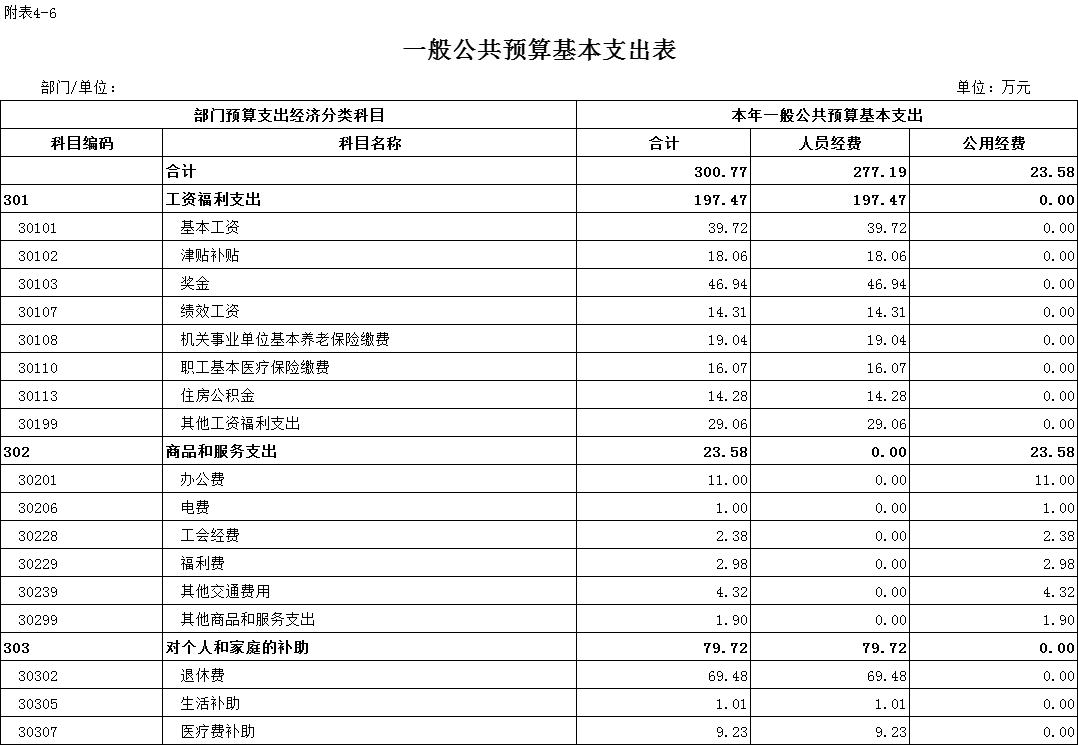 附表4-6

一般公共预算基本支出表

部门/单位：

单位：万元

| 部门预算支出经济分类科目 | | 本年一般公共预算基本支出 | | |
|---|---|---|---|---|
| 科目编码 | 科目名称 | 合计 | 人员经费 | 公用经费 |
| | 合计 | 300.77 | 277.19 | 23.58 |
| 301 | 工资福利支出 | 197.47 | 197.47 | 0.00 |
| 30101 | 基本工资 | 39.72 | 39.72 | 0.00 |
| 30102 | 津贴补贴 | 18.06 | 18.06 | 0.00 |
| 30103 | 奖金 | 46.94 | 46.94 | 0.00 |
| 30107 | 绩效工资 | 14.31 | 14.31 | 0.00 |
| 30108 | 机关事业单位基本养老保险缴费 | 19.04 | 19.04 | 0.00 |
| 30110 | 职工基本医疗保险缴费 | 16.07 | 16.07 | 0.00 |
| 30113 | 住房公积金 | 14.28 | 14.28 | 0.00 |
| 30199 | 其他工资福利支出 | 29.06 | 29.06 | 0.00 |
| 302 | 商品和服务支出 | 23.58 | 0.00 | 23.58 |
| 30201 | 办公费 | 11.00 | 0.00 | 11.00 |
| 30206 | 电费 | 1.00 | 0.00 | 1.00 |
| 30228 | 工会经费 | 2.38 | 0.00 | 2.38 |
| 30229 | 福利费 | 2.98 | 0.00 | 2.98 |
| 30239 | 其他交通费用 | 4.32 | 0.00 | 4.32 |
| 30299 | 其他商品和服务支出 | 1.90 | 0.00 | 1.90 |
| 303 | 对个人和家庭的补助 | 79.72 | 79.72 | 0.00 |
| 30302 | 退休费 | 69.48 | 69.48 | 0.00 |
| 30305 | 生活补助 | 1.01 | 1.01 | 0.00 |
| 30307 | 医疗费补助 | 9.23 | 9.23 | 0.00 |